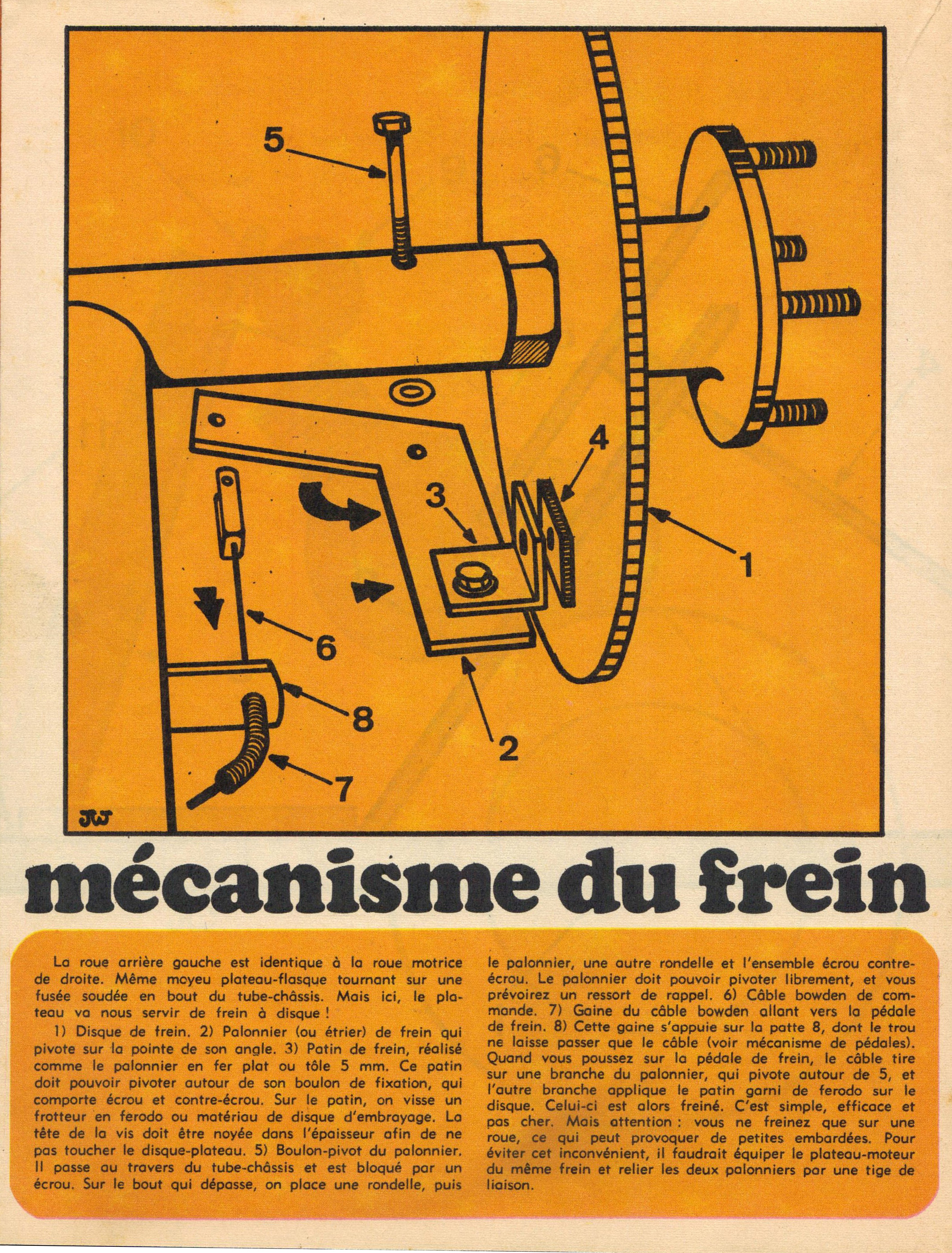 5

4

3

1

6

8

2

7

JW

mécanisme du frein

La roue arrière gauche est identique à la roue motrice de droite. Même moyeu plateau-flasque tournant sur une fusée soudée en bout du tube-châssis. Mais ici, le plateau va nous servir de frein à disque !

1) Disque de frein. 2) Palonnier (ou étrier) de frein qui pivote sur la pointe de son angle. 3) Patin de frein, réalisé comme le palonnier en fer plat ou tôle 5 mm. Ce patin doit pouvoir pivoter autour de son boulon de fixation, qui comporte écrou et contre-écrou. Sur le patin, on visse un frotteur en ferodo ou matériau de disque d'embrayage. La tête de la vis doit être noyée dans l'épaisseur afin de ne pas toucher le disque-plateau. 5) Boulon-pivot du palonnier. Il passe au travers du tube-châssis et est bloqué par un écrou. Sur le bout qui dépasse, on place une rondelle, puis le palonnier, une autre rondelle et l'ensemble écrou contre-écrou. Le palonnier doit pouvoir pivoter librement, et vous prévoirez un ressort de rappel. 6) Câble bowden de commande. 7) Gaine du câble bowden allant vers la pédale de frein. 8) Cette gaine s'appuie sur la patte 8, dont le trou ne laisse passer que le câble (voir mécanisme de pédales). Quand vous poussez sur la pédale de frein, le câble tire sur une branche du palonnier, qui pivote autour de 5, et l'autre branche applique le patin garni de ferodo sur le disque. Celui-ci est alors freiné. C'est simple, efficace et pas cher. Mais attention : vous ne freinez que sur une roue, ce qui peut provoquer de petites embardées. Pour éviter cet inconvénient, il faudrait équiper le plateau-moteur du même frein et relier les deux palonniers par une tige de liaison.